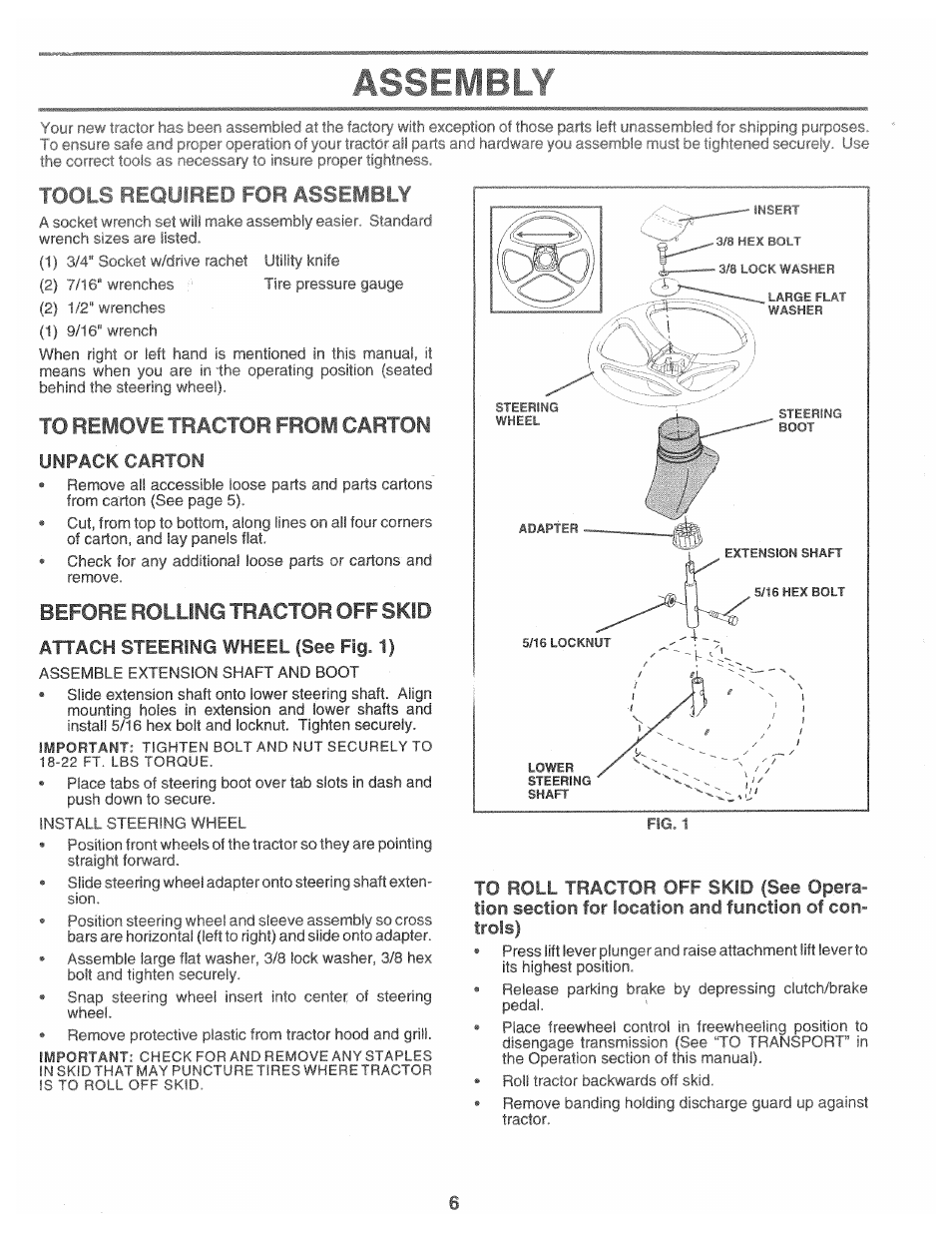 ASSEMBLY

Your new tractor has been assembled at the factory with exception of those parts left unassembled for shipping purposes. To ensure safe and proper operation of your tractor all parts and hardware you assemble must be tightened securely. Use the correct tools as necessary to insure proper tightness.

TOOLS REQUIRED FOR ASSEMBLY

A socket wrench set will make assembly easier. Standard wrench sizes are listed.

(1) 3/4" Socket w/drive rachet Utility knife
(2) 7/16" wrenches Tire pressure gauge
(2) 1/2" wrenches
(1) 9/16" wrench

When right or left hand is mentioned in this manual, it means when you are in the operating position (seated behind the steering wheel).

TO REMOVE TRACTOR FROM CARTON

UNPACK CARTON

• Remove all accessible loose parts and parts cartons from carton (See page 5).
• Cut, from top to bottom, along lines on all four corners of carton, and lay panels flat.
• Check for any additional loose parts or cartons and remove.

BEFORE ROLLING TRACTOR OFF SKID

ATTACH STEERING WHEEL (See Fig. 1)

ASSEMBLE EXTENSION SHAFT AND BOOT

• Slide extension shaft onto lower steering shaft. Align mounting holes in extension and lower shafts and install 5/16 hex bolt and locknut. Tighten securely.

IMPORTANT: TIGHTEN BOLT AND NUT SECURELY TO 18-22 FT. LBS TORQUE.

• Place tabs of steering boot over tab slots in dash and push down to secure.

INSTALL STEERING WHEEL

• Position front wheels of the tractor so they are pointing straight forward.
• Slide steering wheel adapter onto steering shaft extension.
• Position steering wheel and sleeve assembly so cross bars are horizontal (left to right) and slide onto adapter.
• Assemble large flat washer, 3/8 lock washer, 3/8 hex bolt and tighten securely.
• Snap steering wheel insert into center of steering wheel.
• Remove protective plastic from tractor hood and grill.

IMPORTANT: CHECK FOR AND REMOVE ANY STAPLES IN SKID THAT MAY PUNCTURE TIRES WHERE TRACTOR IS TO ROLL OFF SKID.

INSERT
3/8 HEX BOLT
3/8 LOCK WASHER
LARGE FLAT WASHER
STEERING WHEEL
STEERING BOOT
ADAPTER
EXTENSION SHAFT
5/16 HEX BOLT
5/16 LOCKNUT
LOWER STEERING SHAFT

FIG. 1

TO ROLL TRACTOR OFF SKID (See Operation section for location and function of controls)

• Press lift lever plunger and raise attachment lift lever to its highest position.
• Release parking brake by depressing clutch/brake pedal.
• Place freewheel control in freewheeling position to disengage transmission (See "TO TRANSPORT" in the Operation section of this manual).
• Roll tractor backwards off skid.
• Remove banding holding discharge guard up against tractor.

6